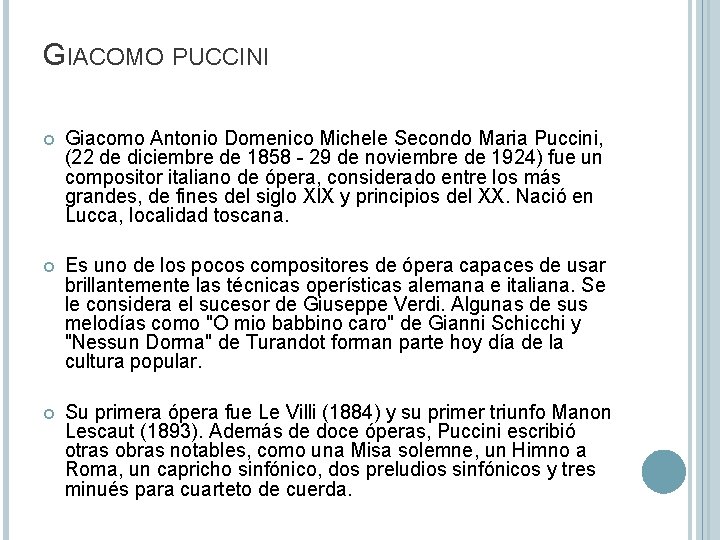 GIACOMO PUCCINI

Giacomo Antonio Domenico Michele Secondo Maria Puccini, (22 de diciembre de 1858 - 29 de noviembre de 1924) fue un compositor italiano de ópera, considerado entre los más grandes, de fines del siglo XIX y principios del XX. Nació en Lucca, localidad toscana.

Es uno de los pocos compositores de ópera capaces de usar brillantemente las técnicas operísticas alemana e italiana. Se le considera el sucesor de Giuseppe Verdi. Algunas de sus melodías como "O mio babbino caro" de Gianni Schicchi y "Nessun Dorma" de Turandot forman parte hoy día de la cultura popular.

Su primera ópera fue Le Villi (1884) y su primer triunfo Manon Lescaut (1893). Además de doce óperas, Puccini escribió otras obras notables, como una Misa solemne, un Himno a Roma, un capricho sinfónico, dos preludios sinfónicos y tres minués para cuarteto de cuerda.